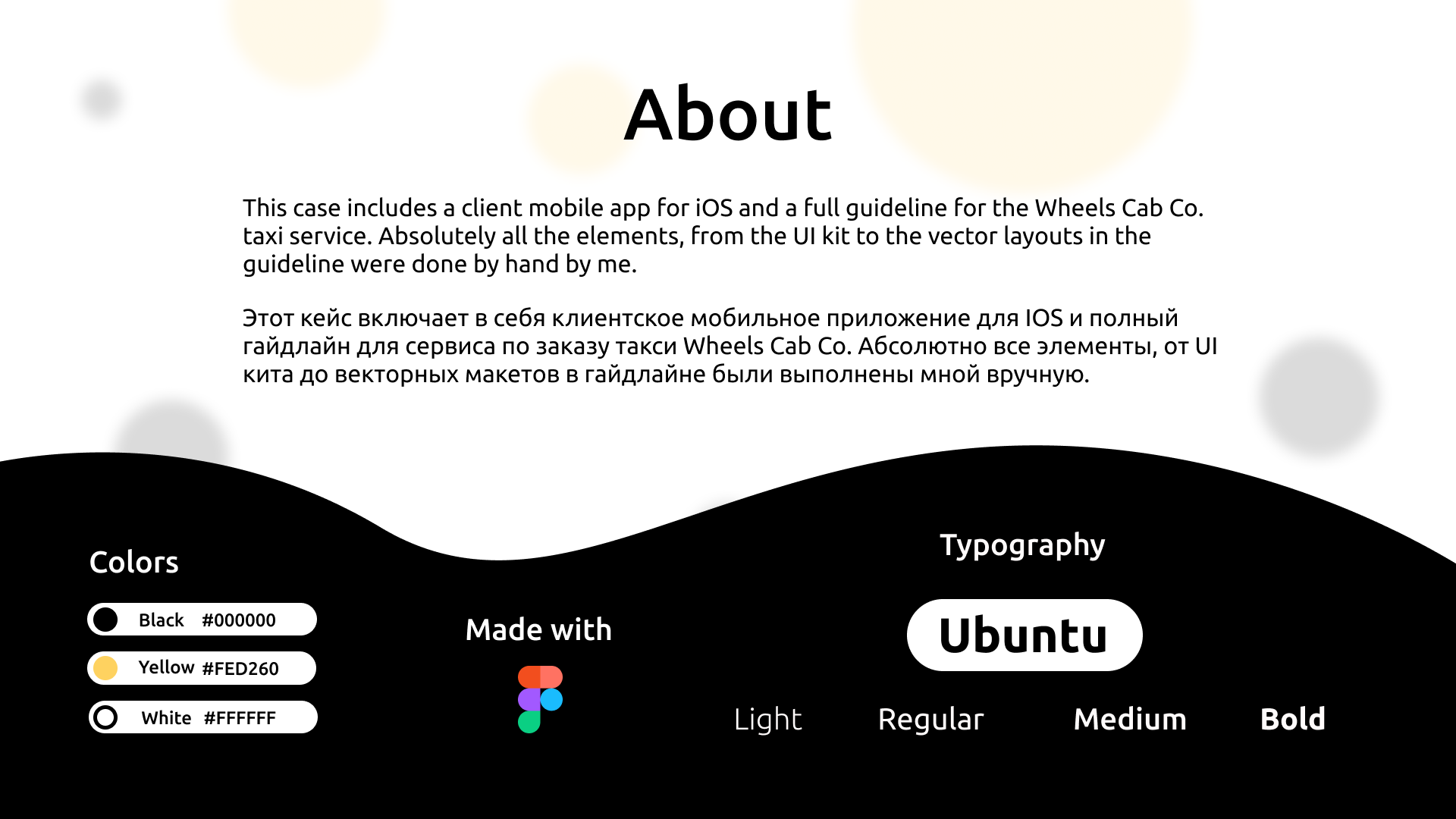 About

This case includes a client mobile app for iOS and a full guideline for the Wheels Cab Co. taxi service. Absolutely all the elements, from the UI kit to the vector layouts in the guideline were done by hand by me.

Этот кейс включает в себя клиентское мобильное приложение для IOS и полный гайдлайн для сервиса по заказу такси Wheels Cab Co. Абсолютно все элементы, от UI кита до векторных макетов в гайдлайне были выполнены мной вручную.

Colors

Black #000000

Yellow #FED260

White #FFFFFF

Made with

Typography

Ubuntu

Light Regular Medium Bold